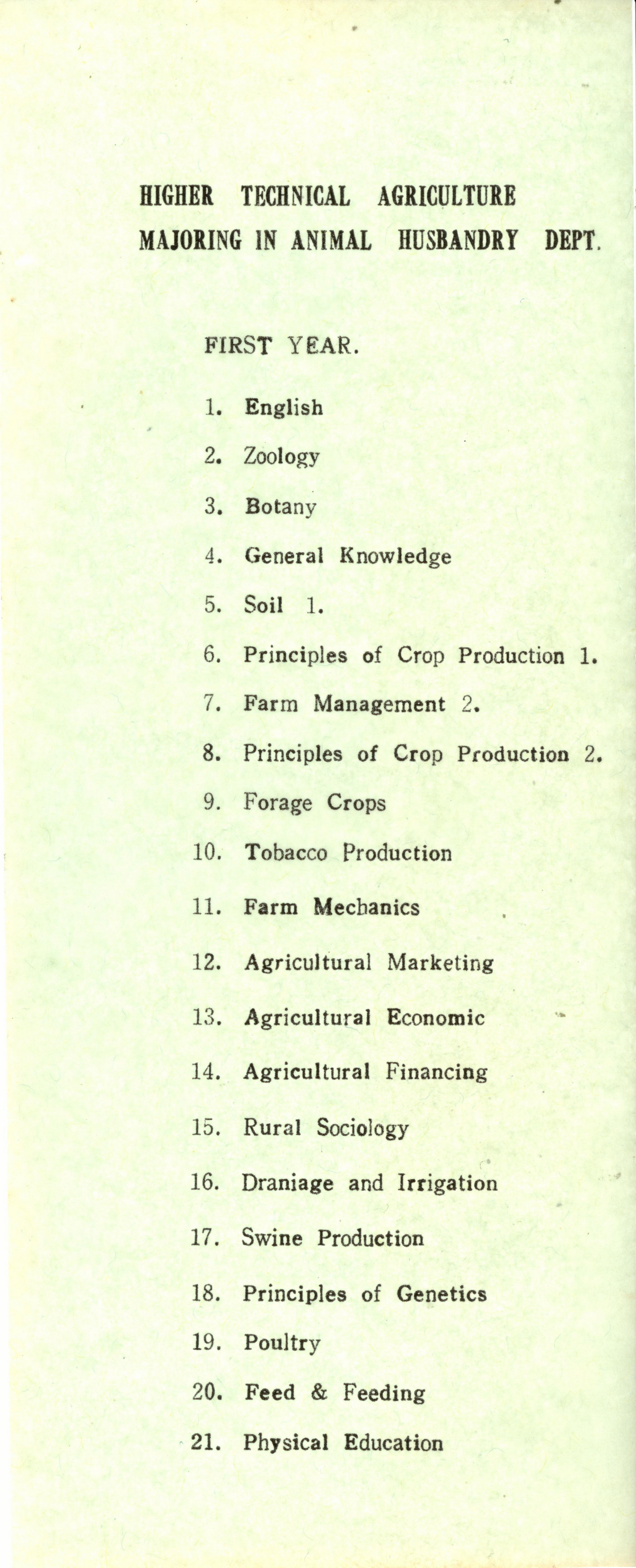 HIGHER TECHNICAL AGRICULTURE
MAJORING IN ANIMAL HUSBANDRY DEPT.

FIRST YEAR.

1. English

2. Zoology

3. Botany

4. General Knowledge

5. Soil 1.

6. Principles of Crop Production 1.

7. Farm Management 2.

8. Principles of Crop Production 2.

9. Forage Crops

10. Tobacco Production

11. Farm Mechanics

12. Agricultural Marketing

13. Agricultural Economic

14. Agricultural Financing

15. Rural Sociology

16. Draniage and Irrigation

17. Swine Production

18. Principles of Genetics

19. Poultry

20. Feed & Feeding

21. Physical Education